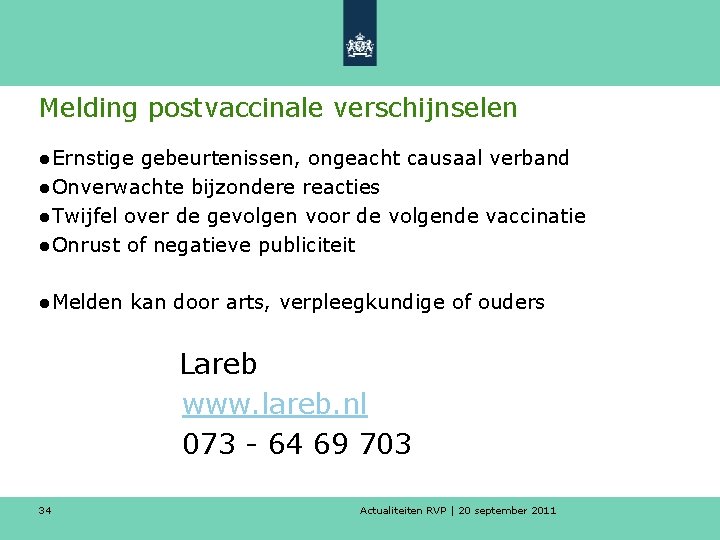 Melding postvaccinale verschijnselen

●Ernstige gebeurtenissen, ongeacht causaal verband
●Onverwachte bijzondere reacties
●Twijfel over de gevolgen voor de volgende vaccinatie
●Onrust of negatieve publiciteit

●Melden kan door arts, verpleegkundige of ouders

Lareb
www.lareb.nl
073 - 64 69 703

34

Actualiteiten RVP | 20 september 2011